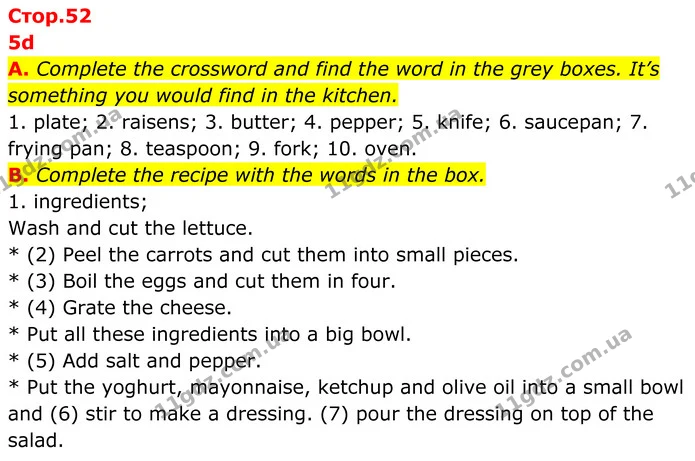 Стор.52
5d

A. Complete the crossword and find the word in the grey boxes. It's something you would find in the kitchen.

1. plate; 2. raisens; 3. butter; 4. pepper; 5. knife; 6. saucepan; 7. frying pan; 8. teaspoon; 9. fork; 10. oven.

B. Complete the recipe with the words in the box.

1. ingredients;
Wash and cut the lettuce.
* (2) Peel the carrots and cut them into small pieces.
* (3) Boil the eggs and cut them in four.
* (4) Grate the cheese.
* Put all these ingredients into a big bowl.
* (5) Add salt and pepper.
* Put the yoghurt, mayonnaise, ketchup and olive oil into a small bowl and (6) stir to make a dressing. (7) pour the dressing on top of the salad.

11gdz.com.ua